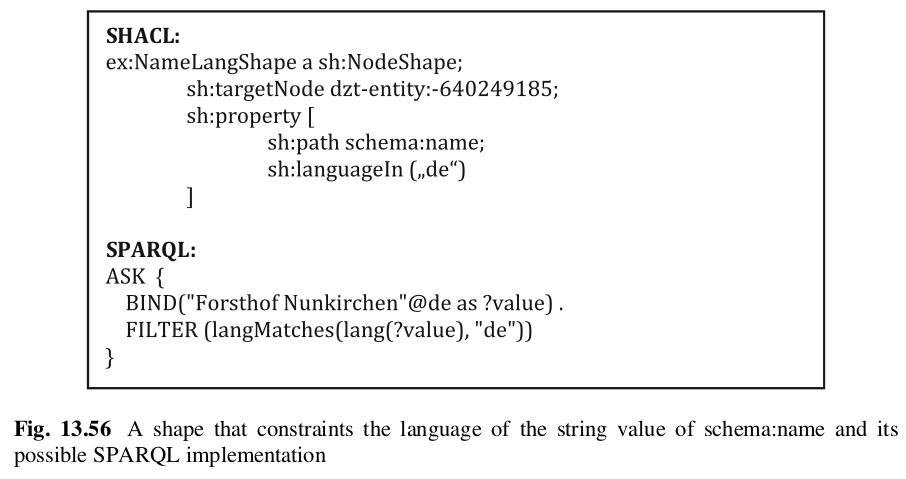 SHACL:
ex:NameLangShape a sh:NodeShape;
sh:targetNode dzt-entity:-640249185;
sh:property [
sh:path schema:name;
sh:languageIn („de“)
]

SPARQL:
ASK {
BIND("Forsthof Nunkirchen"@de as ?value) .
FILTER (langMatches(lang(?value), "de"))
}

Fig. 13.56 A shape that constraints the language of the string value of schema:name and its possible SPARQL implementation